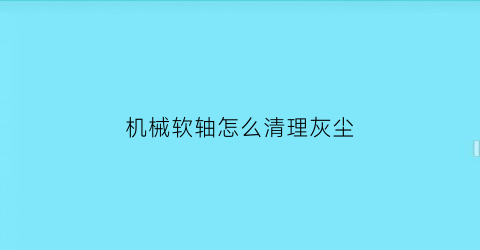 机械软轴怎么清理灰尘